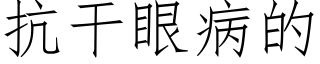 抗干眼病的